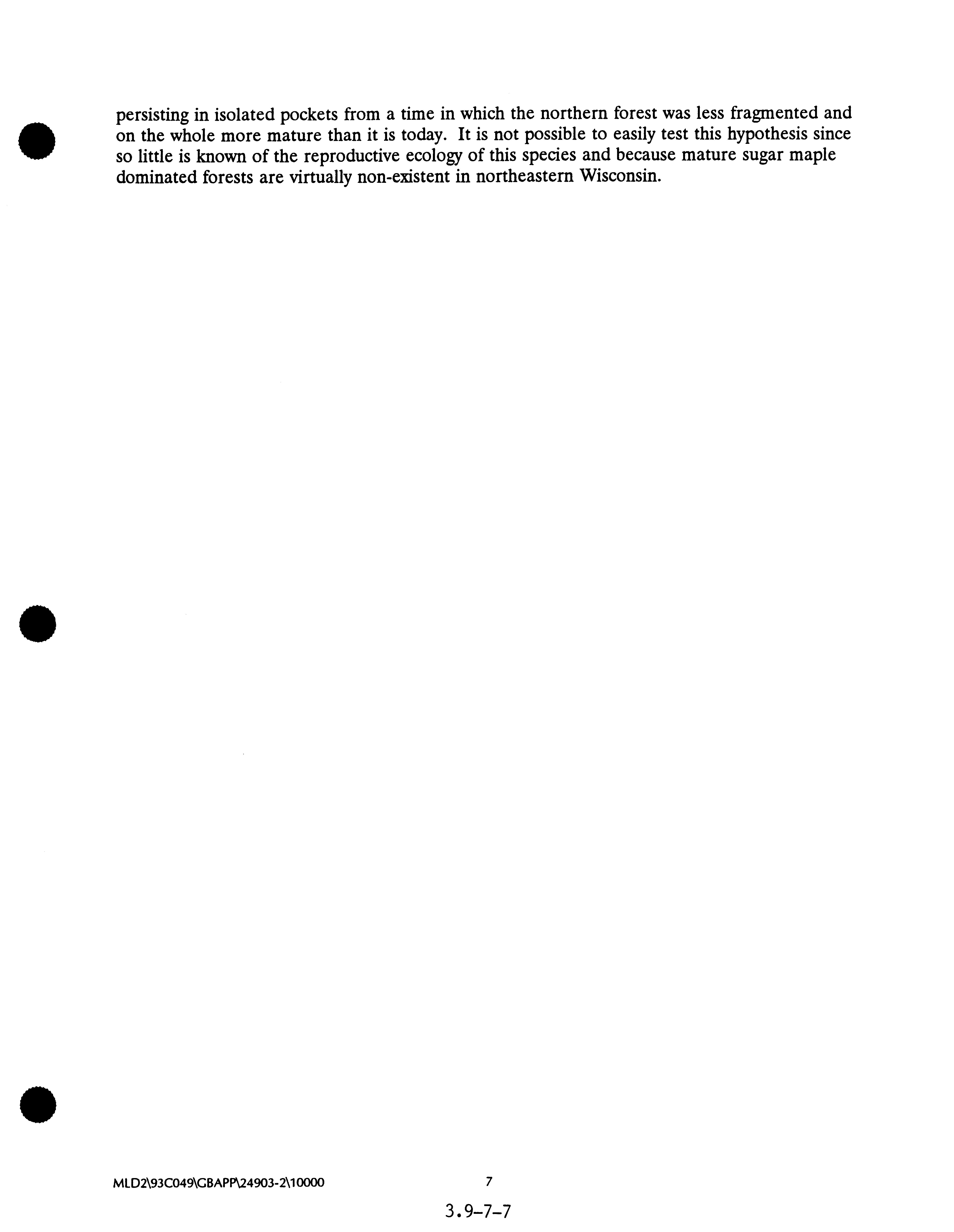 persisting in isolated pockets from a time in which the northern forest was less fragmented and on the whole more mature than it is today. It is not possible to easily test this hypothesis since so little is known of the reproductive ecology of this species and because mature sugar maple dominated forests are virtually non-existent in northeastern Wisconsin.

MLD2\93C049\GBAPP\24903-2\10000 7

3.9-7-7